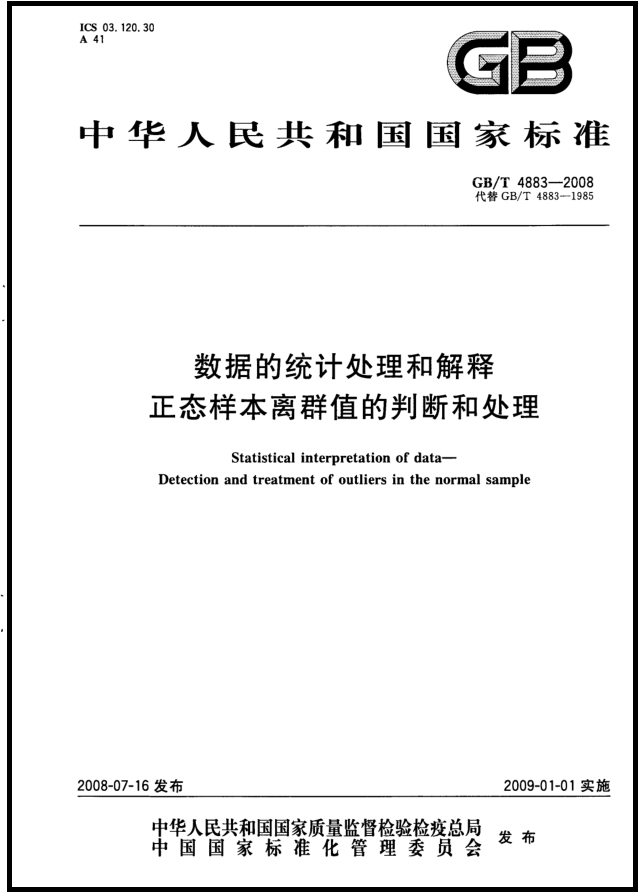 ICS 03.120.30
A 41

GB

中华人民共和国国家标准

GB/T 4883—2008
代替 GB/T 4883—1985

数据的统计处理和解释
正态样本离群值的判断和处理

Statistical interpretation of data—
Detection and treatment of outliers in the normal sample

2008-07-16 发布

2009-01-01 实施

中华人民共和国国家质量监督检验检疫总局
中国国家标准化管理委员会
发布